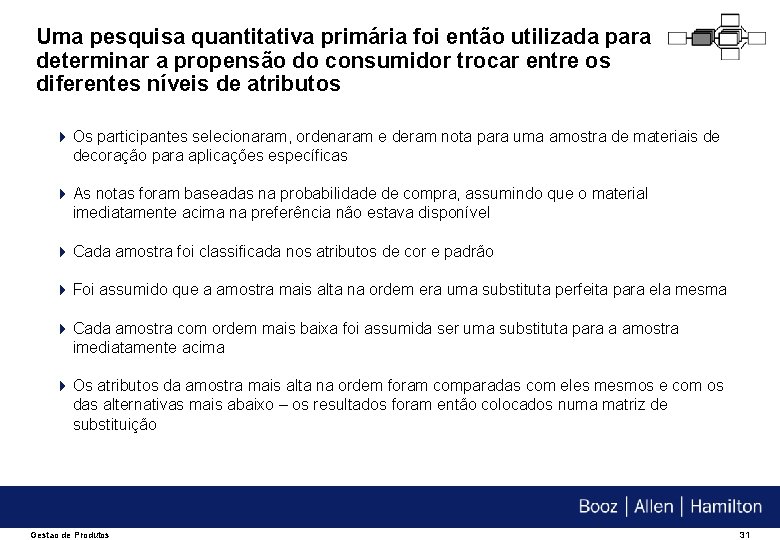 Uma pesquisa quantitativa primária foi então utilizada para determinar a propensão do consumidor trocar entre os diferentes níveis de atributos

Os participantes selecionaram, ordenaram e deram nota para uma amostra de materiais de decoração para aplicações específicas

As notas foram baseadas na probabilidade de compra, assumindo que o material imediatamente acima na preferência não estava disponível

Cada amostra foi classificada nos atributos de cor e padrão

Foi assumido que a amostra mais alta na ordem era uma substituta perfeita para ela mesma

Cada amostra com ordem mais baixa foi assumida ser uma substituta para a amostra imediatamente acima

Os atributos da amostra mais alta na ordem foram comparadas com eles mesmos e com os das alternativas mais abaixo – os resultados foram então colocados numa matriz de substituição

Booz | Allen | Hamilton

Gestao de Produtos

31